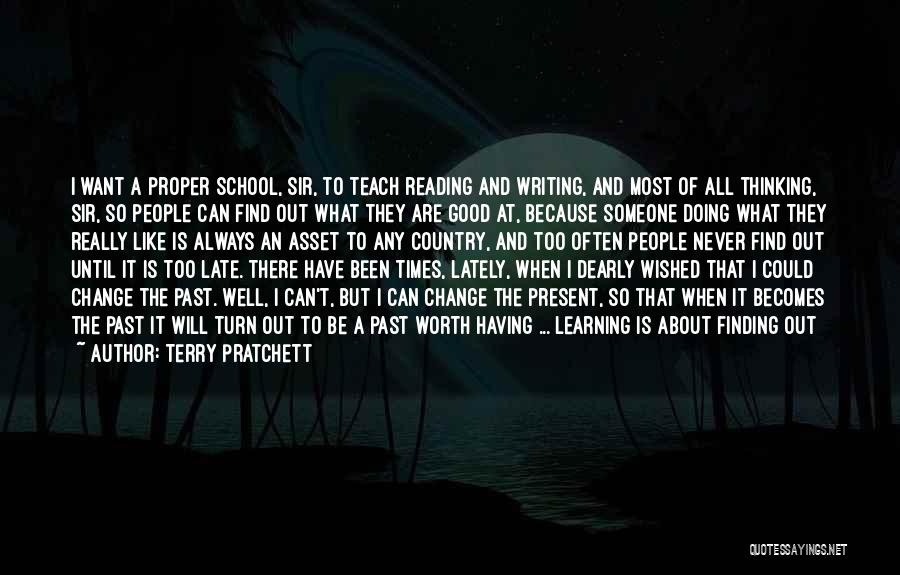 I WANT A PROPER SCHOOL, SIR, TO TEACH READING AND WRITING, AND MOST OF ALL THINKING, SIR, SO PEOPLE CAN FIND OUT WHAT THEY ARE GOOD AT, BECAUSE SOMEONE DOING WHAT THEY REALLY LIKE IS ALWAYS AN ASSET TO ANY COUNTRY, AND TOO OFTEN PEOPLE NEVER FIND OUT UNTIL IT IS TOO LATE. THERE HAVE BEEN TIMES, LATELY, WHEN I DEARLY WISHED THAT I COULD CHANGE THE PAST. WELL, I CAN'T, BUT I CAN CHANGE THE PRESENT, SO THAT WHEN IT BECOMES THE PAST IT WILL TURN OUT TO BE A PAST WORTH HAVING ... LEARNING IS ABOUT FINDING OUT
~ AUTHOR: TERRY PRATCHETT

QUOTESSAYINGS.NET